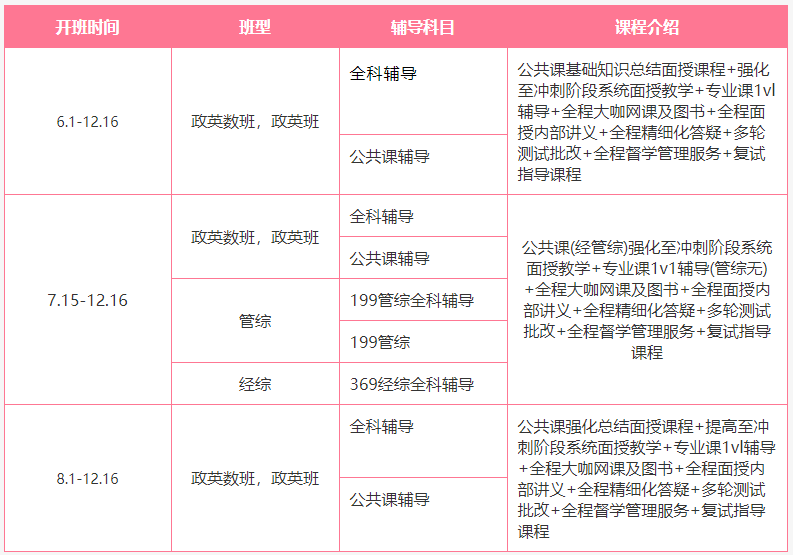 | 开班时间 | 班型 | 辅导科目 | 课程介绍 |
|---|---|---|---|
| 6.1-12.16 | 政英数班，政英班 | 全科辅导 | 公共课基础知识总结面授课程+强化至冲刺阶段系统面授教学+专业课1vl辅导+全程大咖网课及图书+全程面授内部讲义+全程精细化答疑+多轮测试批改+全程督学管理服务+复试指导课程 |
| | | 公共课辅导 | |
| 7.15-12.16 | 政英数班，政英班 | 全科辅导 | 公共课(经管综)强化至冲刺阶段系统面授教学+专业课1v1辅导(管综无)+全程大咖网课及图书+全程面授内部讲义+全程精细化答疑+多轮测试批改+全程督学管理服务+复试指导课程 |
| | | 公共课辅导 | |
| | 管综 | 199管综全科辅导 | |
| | | 199管综 | |
| | 经综 | 369经综全科辅导 | |
| 8.1-12.16 | 政英数班，政英班 | 全科辅导 | 公共课强化总结面授课程+提高至冲刺阶段系统面授教学+专业课1vl辅导+全程大咖网课及图书+全程面授内部讲义+全程精细化答疑+多轮测试批改+全程督学管理服务+复试指导课程 |
| | | 公共课辅导 | |